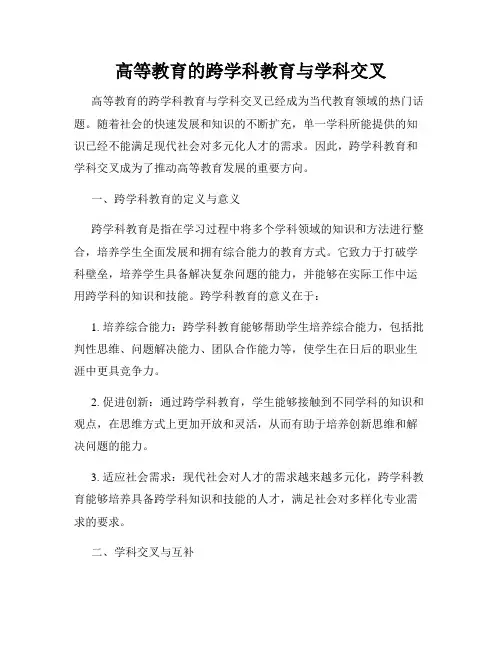 高等教育的跨学科教育与学科交叉

高等教育的跨学科教育与学科交叉已经成为当代教育领域的热门话题。随着社会的快速发展和知识的不断扩充，单一学科所能提供的知识已经不能满足现代社会对多元化人才的需求。因此，跨学科教育和学科交叉成为了推动高等教育发展的重要方向。

一、跨学科教育的定义与意义

跨学科教育是指在学习过程中将多个学科领域的知识和方法进行整合，培养学生全面发展和拥有综合能力的教育方式。它致力于打破学科壁垒，培养学生具备解决复杂问题的能力，并能够在实际工作中运用跨学科的知识和技能。跨学科教育的意义在于：

1. 培养综合能力：跨学科教育能够帮助学生培养综合能力，包括批判性思维、问题解决能力、团队合作能力等，使学生在日后的职业生涯中更具竞争力。

2. 促进创新：通过跨学科教育，学生能够接触到不同学科的知识和观点，在思维方式上更加开放和灵活，从而有助于培养创新思维和解决问题的能力。

3. 适应社会需求：现代社会对人才的需求越来越多元化，跨学科教育能够培养具备跨学科知识和技能的人才，满足社会对多样化专业需求的要求。

二、学科交叉与互补